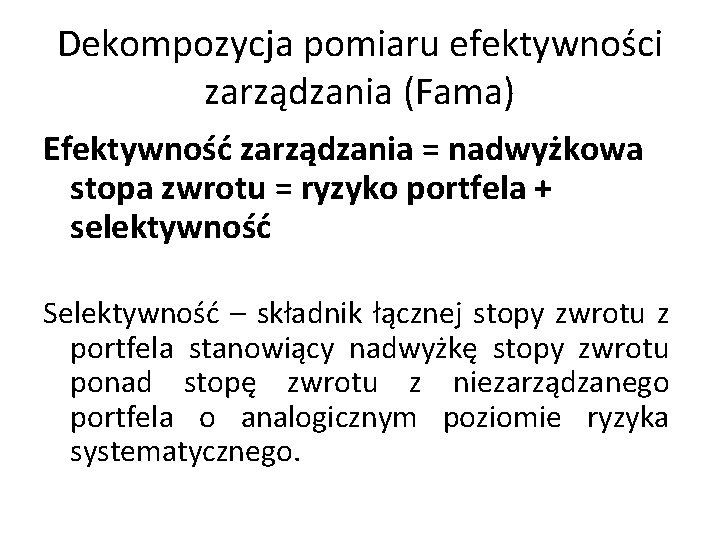 Dekompozycja pomiaru efektywności zarządzania (Fama)

Efektywność zarządzania = nadwyżkowa stopa zwrotu = ryzyko portfela + selektywność

Selektywność – składnik łącznej stopy zwrotu z portfela stanowiący nadwyżkę stopy zwrotu ponad stopę zwrotu z niezarządzanego portfela o analogicznym poziomie ryzyka systematycznego.